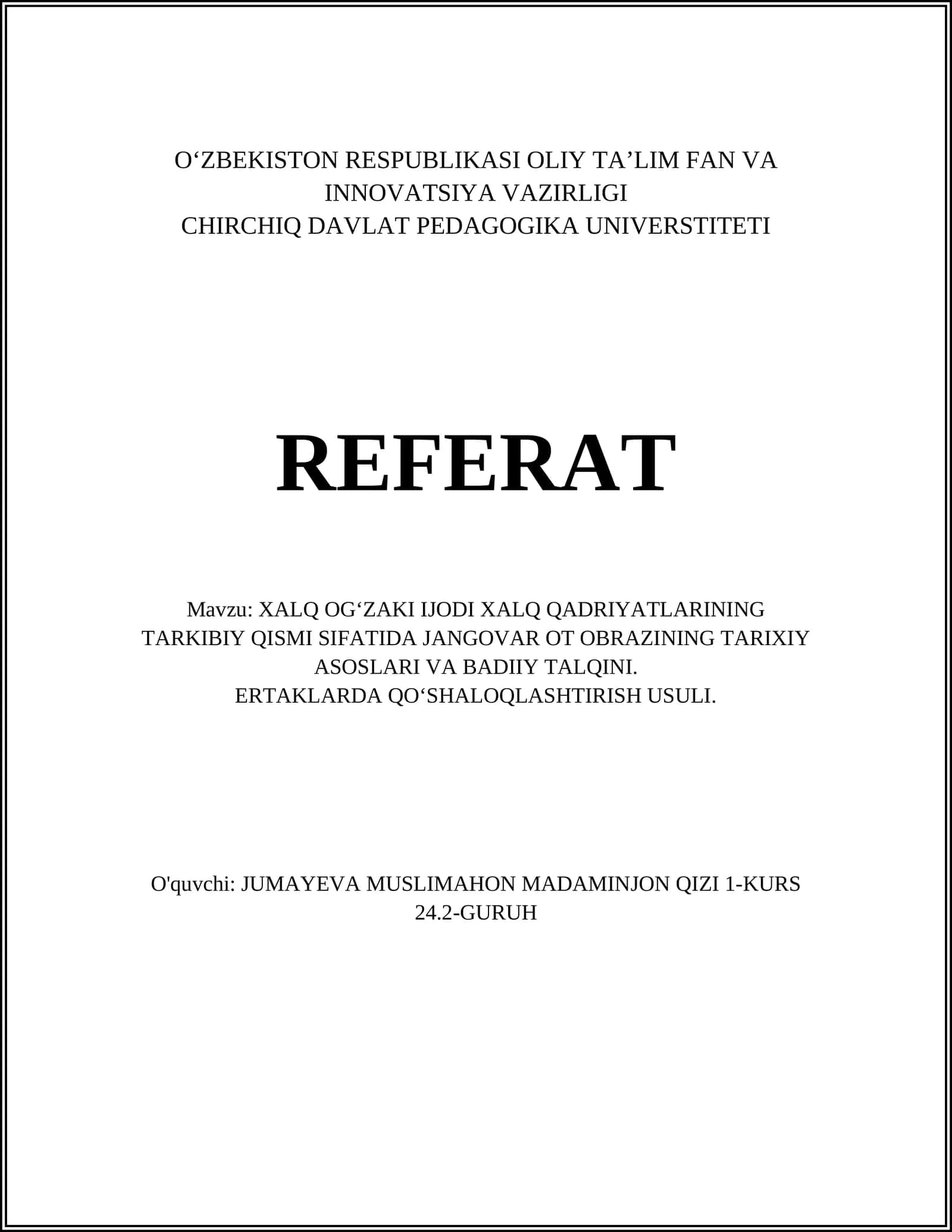 O‘ZBEKISTON RESPUBLIKASI OLIY TA’LIM FAN VA INNOVATSIYA VAZIRLIGI
CHIRCHIQ DAVLAT PEDAGOGIKA UNIVERSTITETI

REFERAT

Mavzu: XALQ OG‘ZAKI IJODI XALQ QADRIYATLARINING TARKIBIY QISMI SIFATIDA JANGOVAR OT OBRAZINING TARIXIY ASOSLARI VA BADIIY TALQINI.
ERTAKLARDA QO‘SHALOQLASHTIRISH USULI.

O'quvchi: JUMAYEVA MUSLIMAHON MADAMINJON QIZI 1-KURS 24.2-GURUH